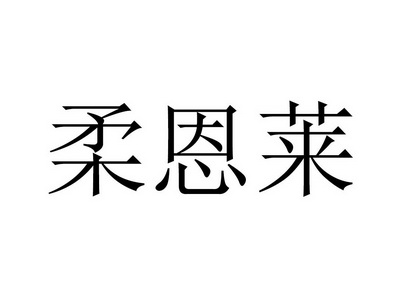 柔恩莱